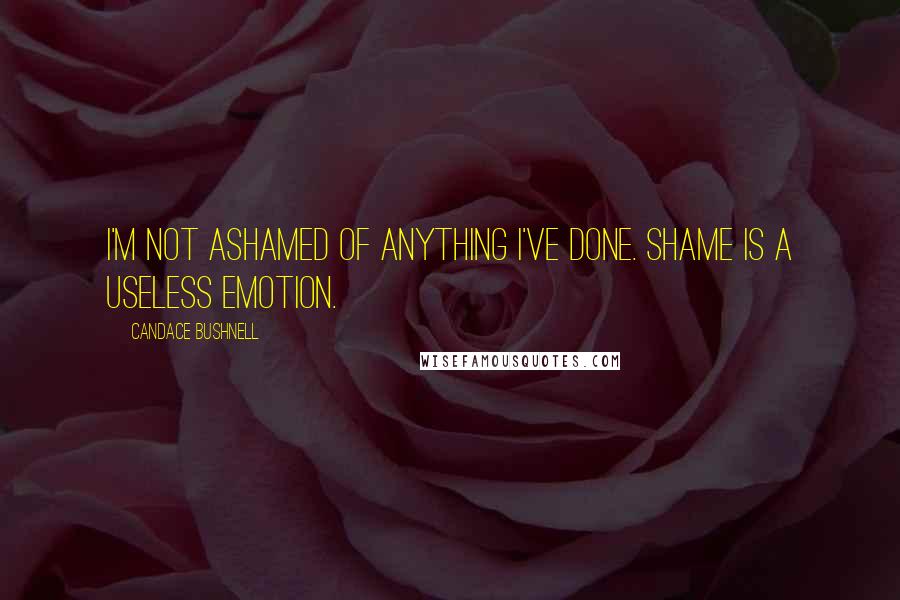 I'M NOT ASHAMED OF ANYTHING I'VE DONE. SHAME IS A USELESS EMOTION.

CANDACE BUSHNELL

WISEFAMOUSQUOTES.COM